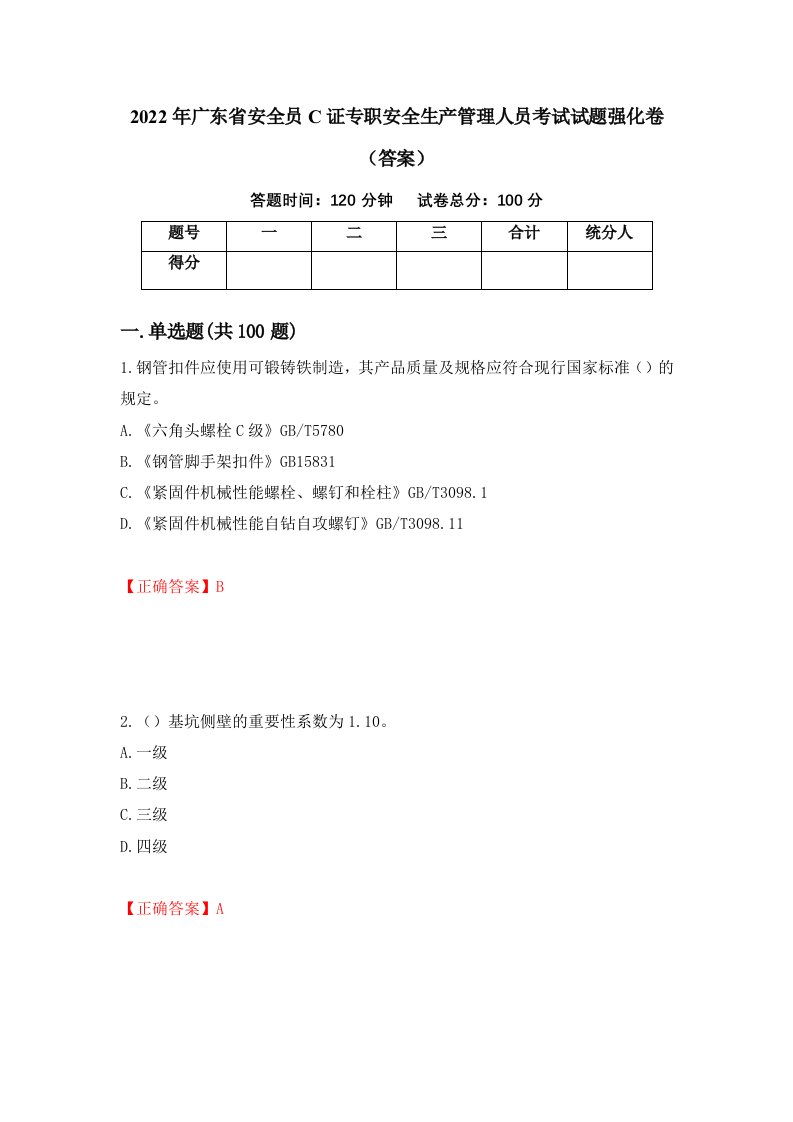 2022年广东省安全员C证专职安全生产管理人员考试试题强化卷（答案）

答题时间：120分钟　试卷总分：100分

| 题号 | 一 | 二 | 三 | 合计 | 统分人 |
|---|---|---|---|---|---|
| 得分 | | | | | |

一.单选题(共100题)

1.钢管扣件应使用可锻铸铁制造，其产品质量及规格应符合现行国家标准（）的规定。

A.《六角头螺栓C级》GB/T5780

B.《钢管脚手架扣件》GB15831

C.《紧固件机械性能螺栓、螺钉和栓柱》GB/T3098.1

D.《紧固件机械性能自钻自攻螺钉》GB/T3098.11

【正确答案】B

2.（）基坑侧壁的重要性系数为1.10。

A.一级

B.二级

C.三级

D.四级

【正确答案】A